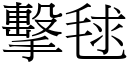 擊毬